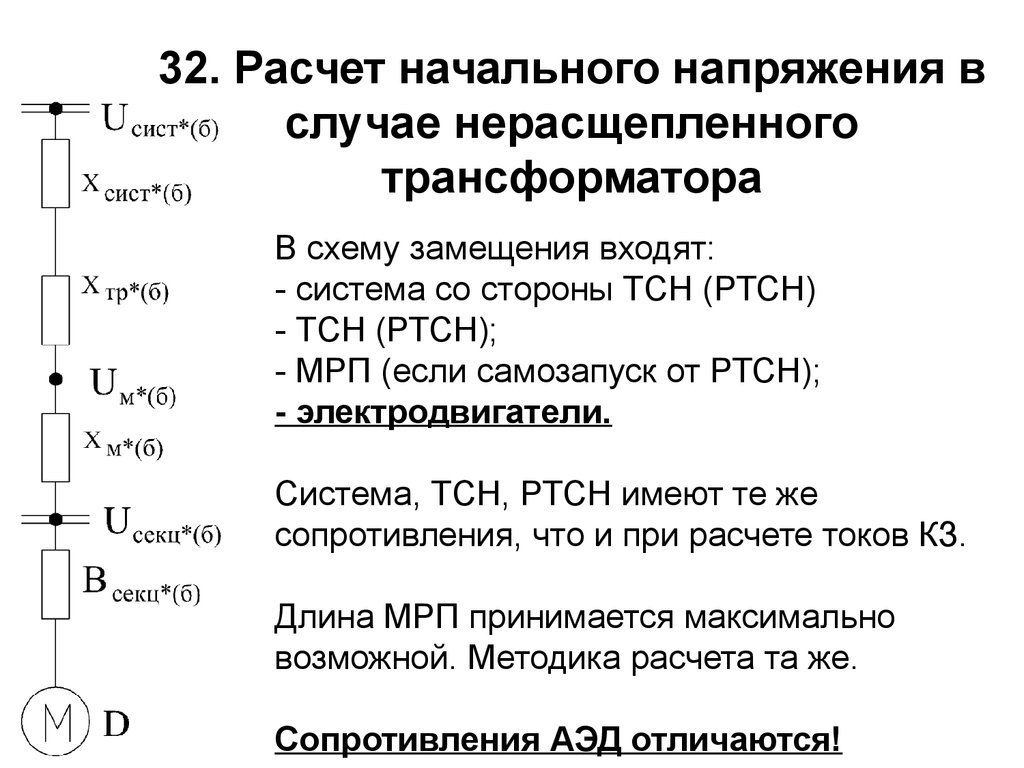 32. Расчет начального напряжения в случае нерасщепленного трансформатора

$U_{сист*(б)}$

$X_{сист*(б)}$

$X_{тр*(б)}$

$U_{м*(б)}$

$X_{м*(б)}$

$U_{секц*(б)}$

$B_{секц*(б)}$

M

D

В схему замещения входят:
- система со стороны ТСН (РТСН)
- ТСН (РТСН);
- МРП (если самозапуск от РТСН);
- электродвигатели.

Система, ТСН, РТСН имеют те же сопротивления, что и при расчете токов КЗ.

Длина МРП принимается максимально возможной. Методика расчета та же.

Сопротивления АЭД отличаются!